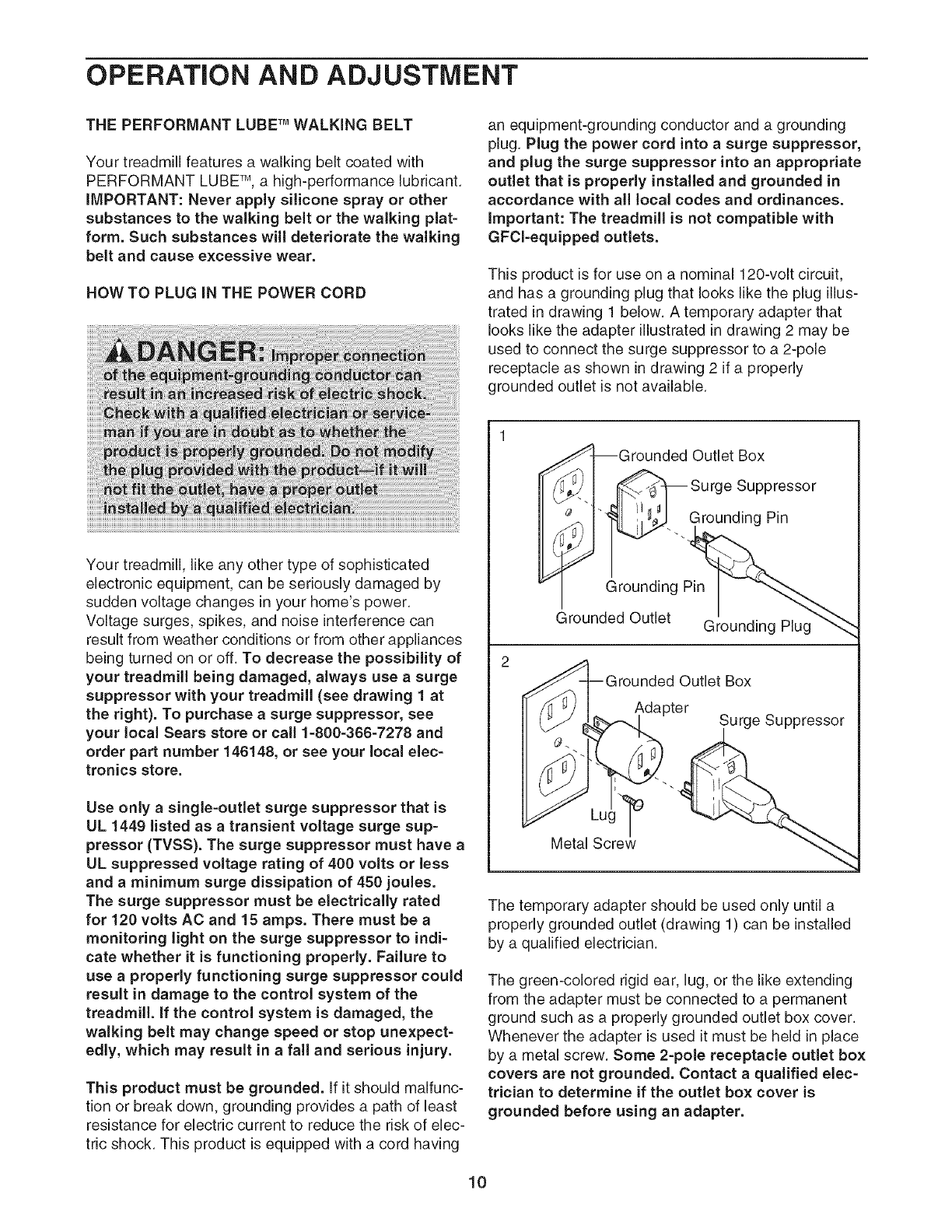 OPERATION AND ADJUSTMENT

THE PERFORMANT LUBE™ WALKING BELT

Your treadmill features a walking belt coated with PERFORMANT LUBE™, a high-performance lubricant. IMPORTANT: Never apply silicone spray or other substances to the walking belt or the walking platform. Such substances will deteriorate the walking belt and cause excessive wear.

HOW TO PLUG IN THE POWER CORD

DANGER: Improper connection of the equipment-grounding conductor can result in an increased risk of electric shock. Check with a qualified electrician or serviceman if you are in doubt as to whether the product is properly grounded. Do not modify the plug provided with the product—if it will not fit the outlet, have a proper outlet installed by a qualified electrician.

Your treadmill, like any other type of sophisticated electronic equipment, can be seriously damaged by sudden voltage changes in your home's power. Voltage surges, spikes, and noise interference can result from weather conditions or from other appliances being turned on or off. To decrease the possibility of your treadmill being damaged, always use a surge suppressor with your treadmill (see drawing 1 at the right). To purchase a surge suppressor, see your local Sears store or call 1-800-366-7278 and order part number 146148, or see your local electronics store.

Use only a single-outlet surge suppressor that is UL 1449 listed as a transient voltage surge suppressor (TVSS). The surge suppressor must have a UL suppressed voltage rating of 400 volts or less and a minimum surge dissipation of 450 joules. The surge suppressor must be electrically rated for 120 volts AC and 15 amps. There must be a monitoring light on the surge suppressor to indicate whether it is functioning properly. Failure to use a properly functioning surge suppressor could result in damage to the control system of the treadmill. If the control system is damaged, the walking belt may change speed or stop unexpectedly, which may result in a fall and serious injury.

This product must be grounded. If it should malfunction or break down, grounding provides a path of least resistance for electric current to reduce the risk of electric shock. This product is equipped with a cord having an equipment-grounding conductor and a grounding plug. Plug the power cord into a surge suppressor, and plug the surge suppressor into an appropriate outlet that is properly installed and grounded in accordance with all local codes and ordinances. Important: The treadmill is not compatible with GFCI-equipped outlets.

This product is for use on a nominal 120-volt circuit, and has a grounding plug that looks like the plug illustrated in drawing 1 below. A temporary adapter that looks like the adapter illustrated in drawing 2 may be used to connect the surge suppressor to a 2-pole receptacle as shown in drawing 2 if a properly grounded outlet is not available.

1
Grounded Outlet Box
Surge Suppressor
Grounding Pin
Grounding Pin
Grounded Outlet
Grounding Plug

2
Grounded Outlet Box
Adapter
Surge Suppressor
Lug
Metal Screw

The temporary adapter should be used only until a properly grounded outlet (drawing 1) can be installed by a qualified electrician.

The green-colored rigid ear, lug, or the like extending from the adapter must be connected to a permanent ground such as a properly grounded outlet box cover. Whenever the adapter is used it must be held in place by a metal screw. Some 2-pole receptacle outlet box covers are not grounded. Contact a qualified electrician to determine if the outlet box cover is grounded before using an adapter.

10